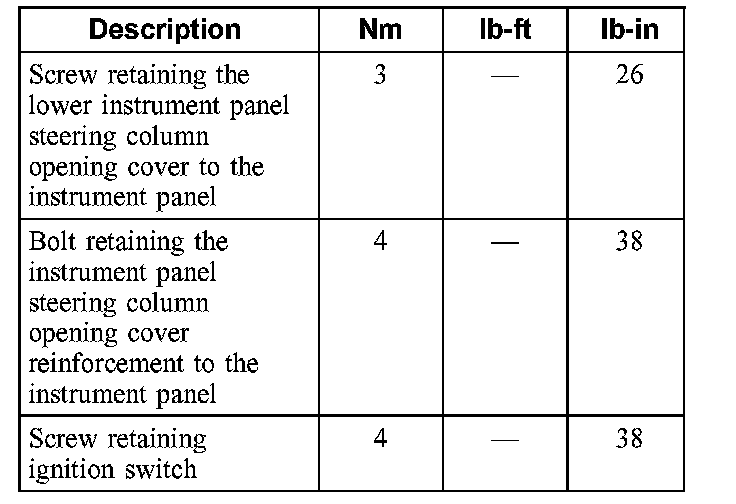 | Description | Nm | lb-ft | lb-in |
|---|---|---|---|
| Screw retaining the lower instrument panel steering column opening cover to the instrument panel | 3 | — | 26 |
| Bolt retaining the instrument panel steering column opening cover reinforcement to the instrument panel | 4 | — | 38 |
| Screw retaining ignition switch | 4 | — | 38 |